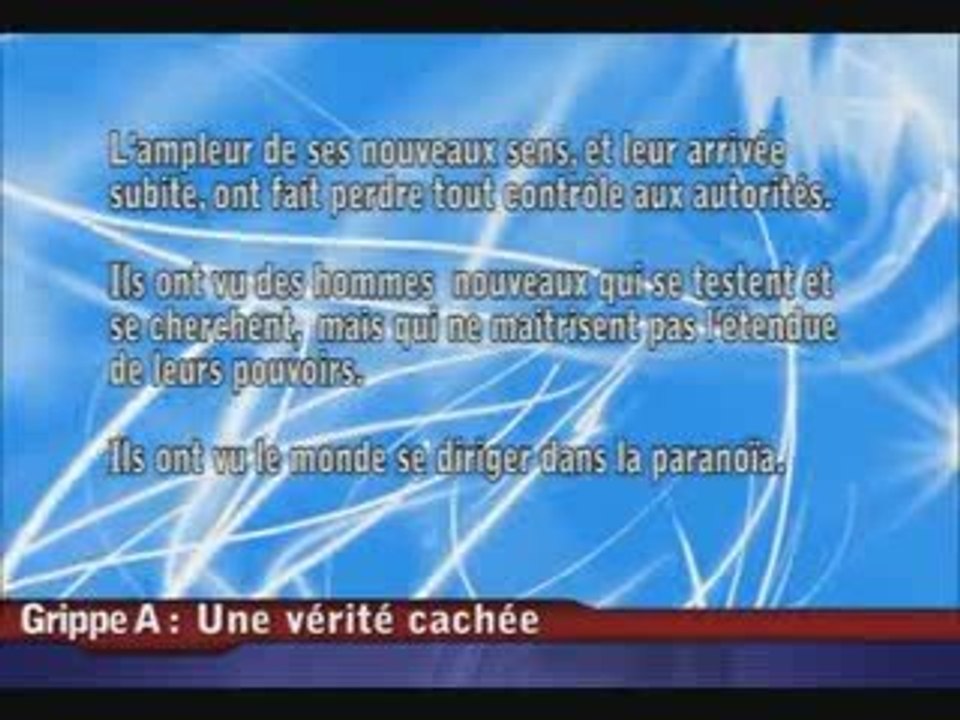 L'ampleur de ses nouveaux sens, et leur arrivée subite, ont fait perdre tout contrôle aux autorités.

Ils ont vu des hommes nouveaux qui se testent et se cherchent, mais qui ne maitrisent pas l'étendue de leurs pouvoirs.

Ils ont vu le monde se diriger dans la paranoïa.

Grippe A : Une vérité cachée